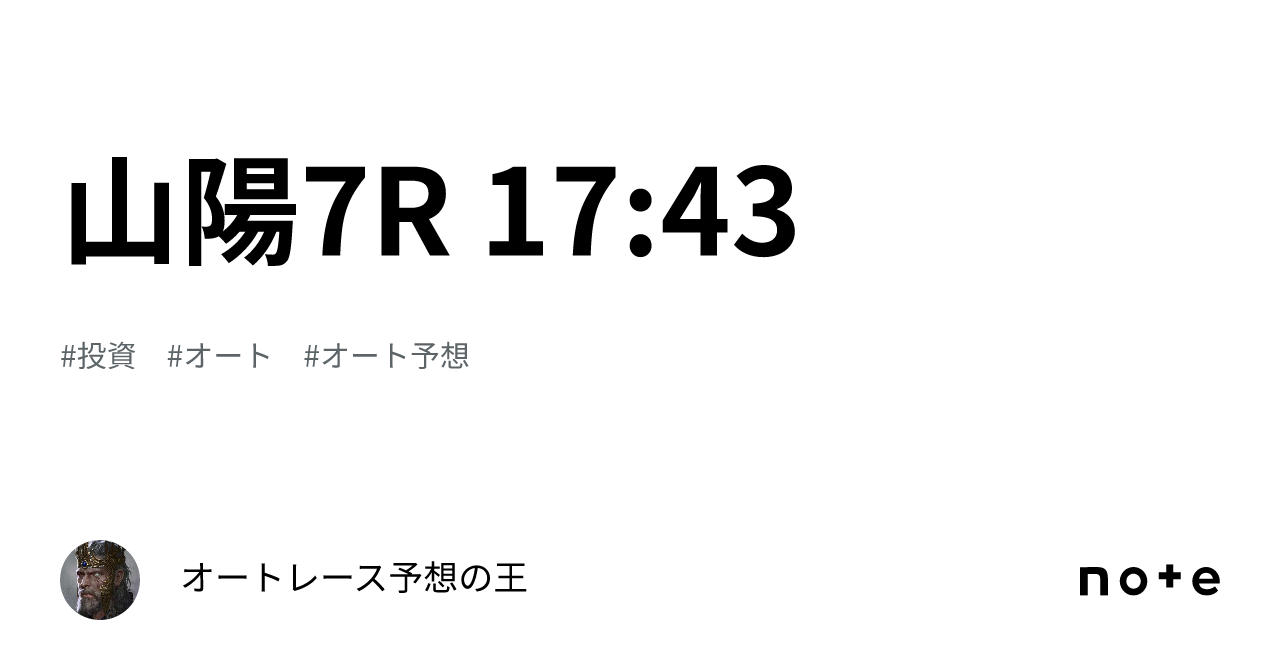 山陽7R 17:43

#投資　#オート　#オート予想

オートレース予想の王

note